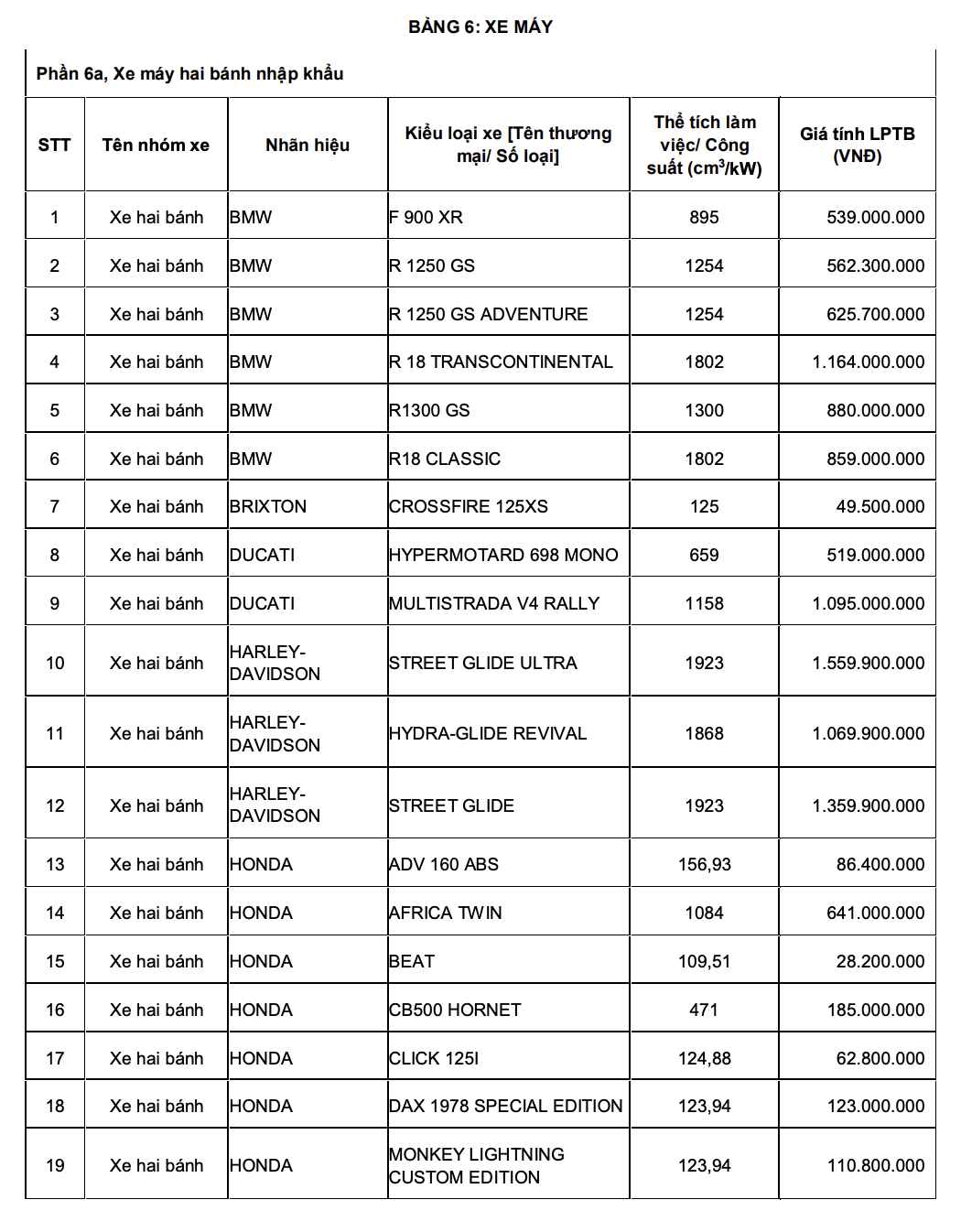 BẢNG 6: XE MÁY

Phần 6a, Xe máy hai bánh nhập khẩu

| STT | Tên nhóm xe | Nhãn hiệu | Kiểu loại xe [Tên thương mại/ Số loại] | Thể tích làm việc/ Công suất ($cm^3$/kW) | Giá tính LPTB (VNĐ) |
|---|---|---|---|---|---|
| 1 | Xe hai bánh | BMW | F 900 XR | 895 | 539.000.000 |
| 2 | Xe hai bánh | BMW | R 1250 GS | 1254 | 562.300.000 |
| 3 | Xe hai bánh | BMW | R 1250 GS ADVENTURE | 1254 | 625.700.000 |
| 4 | Xe hai bánh | BMW | R 18 TRANSCONTINENTAL | 1802 | 1.164.000.000 |
| 5 | Xe hai bánh | BMW | R1300 GS | 1300 | 880.000.000 |
| 6 | Xe hai bánh | BMW | R18 CLASSIC | 1802 | 859.000.000 |
| 7 | Xe hai bánh | BRIXTON | CROSSFIRE 125XS | 125 | 49.500.000 |
| 8 | Xe hai bánh | DUCATI | HYPERMOTARD 698 MONO | 659 | 519.000.000 |
| 9 | Xe hai bánh | DUCATI | MULTISTRADA V4 RALLY | 1158 | 1.095.000.000 |
| 10 | Xe hai bánh | HARLEY-DAVIDSON | STREET GLIDE ULTRA | 1923 | 1.559.900.000 |
| 11 | Xe hai bánh | HARLEY-DAVIDSON | HYDRA-GLIDE REVIVAL | 1868 | 1.069.900.000 |
| 12 | Xe hai bánh | HARLEY-DAVIDSON | STREET GLIDE | 1923 | 1.359.900.000 |
| 13 | Xe hai bánh | HONDA | ADV 160 ABS | 156,93 | 86.400.000 |
| 14 | Xe hai bánh | HONDA | AFRICA TWIN | 1084 | 641.000.000 |
| 15 | Xe hai bánh | HONDA | BEAT | 109,51 | 28.200.000 |
| 16 | Xe hai bánh | HONDA | CB500 HORNET | 471 | 185.000.000 |
| 17 | Xe hai bánh | HONDA | CLICK 125I | 124,88 | 62.800.000 |
| 18 | Xe hai bánh | HONDA | DAX 1978 SPECIAL EDITION | 123,94 | 123.000.000 |
| 19 | Xe hai bánh | HONDA | MONKEY LIGHTNING CUSTOM EDITION | 123,94 | 110.800.000 |